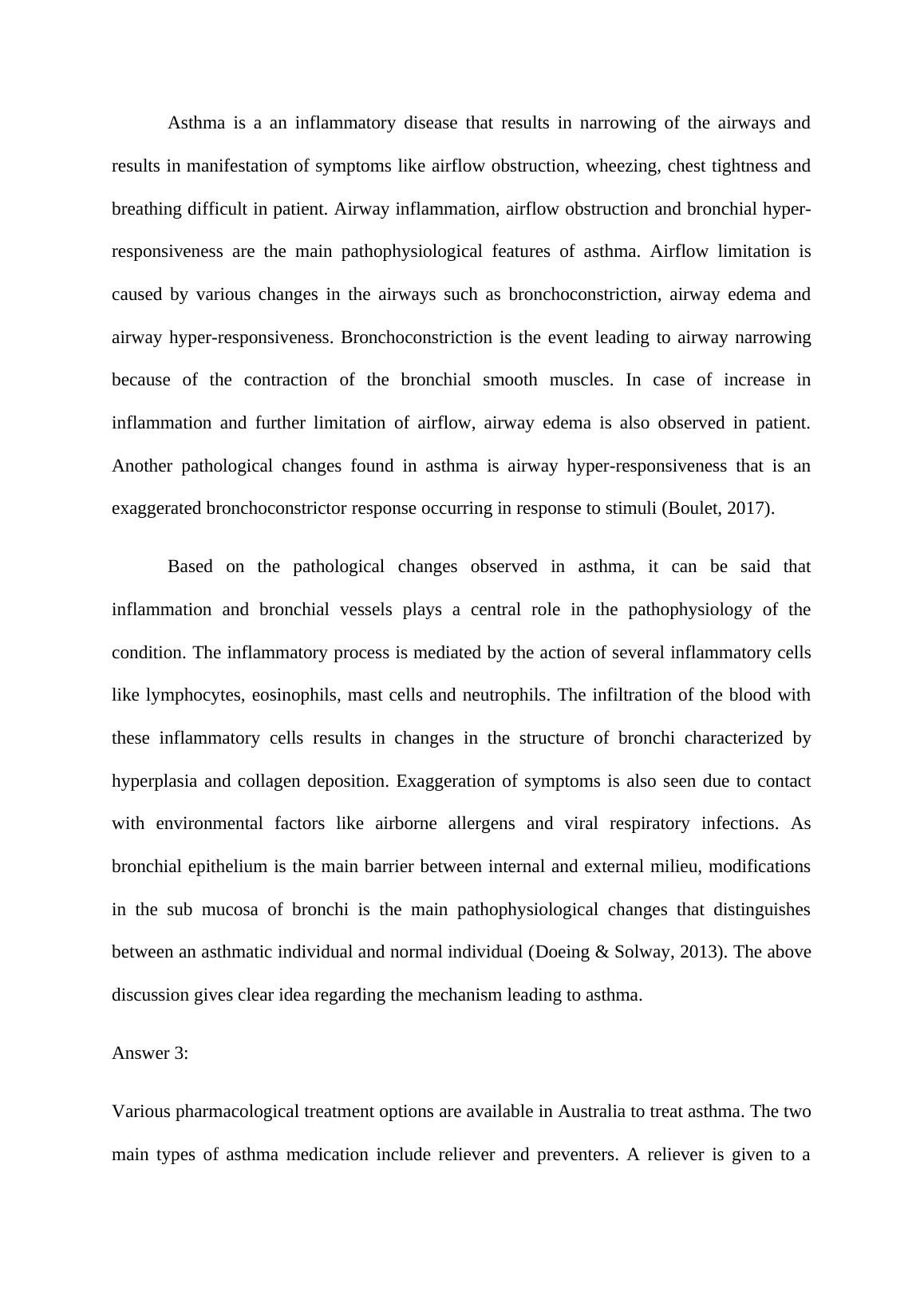 Asthma is a an inflammatory disease that results in narrowing of the airways and results in manifestation of symptoms like airflow obstruction, wheezing, chest tightness and breathing difficult in patient. Airway inflammation, airflow obstruction and bronchial hyper-responsiveness are the main pathophysiological features of asthma. Airflow limitation is caused by various changes in the airways such as bronchoconstriction, airway edema and airway hyper-responsiveness. Bronchoconstriction is the event leading to airway narrowing because of the contraction of the bronchial smooth muscles. In case of increase in inflammation and further limitation of airflow, airway edema is also observed in patient. Another pathological changes found in asthma is airway hyper-responsiveness that is an exaggerated bronchoconstrictor response occurring in response to stimuli (Boulet, 2017).

Based on the pathological changes observed in asthma, it can be said that inflammation and bronchial vessels plays a central role in the pathophysiology of the condition. The inflammatory process is mediated by the action of several inflammatory cells like lymphocytes, eosinophils, mast cells and neutrophils. The infiltration of the blood with these inflammatory cells results in changes in the structure of bronchi characterized by hyperplasia and collagen deposition. Exaggeration of symptoms is also seen due to contact with environmental factors like airborne allergens and viral respiratory infections. As bronchial epithelium is the main barrier between internal and external milieu, modifications in the sub mucosa of bronchi is the main pathophysiological changes that distinguishes between an asthmatic individual and normal individual (Doeing & Solway, 2013). The above discussion gives clear idea regarding the mechanism leading to asthma.

Answer 3:

Various pharmacological treatment options are available in Australia to treat asthma. The two main types of asthma medication include reliever and preventers. A reliever is given to a